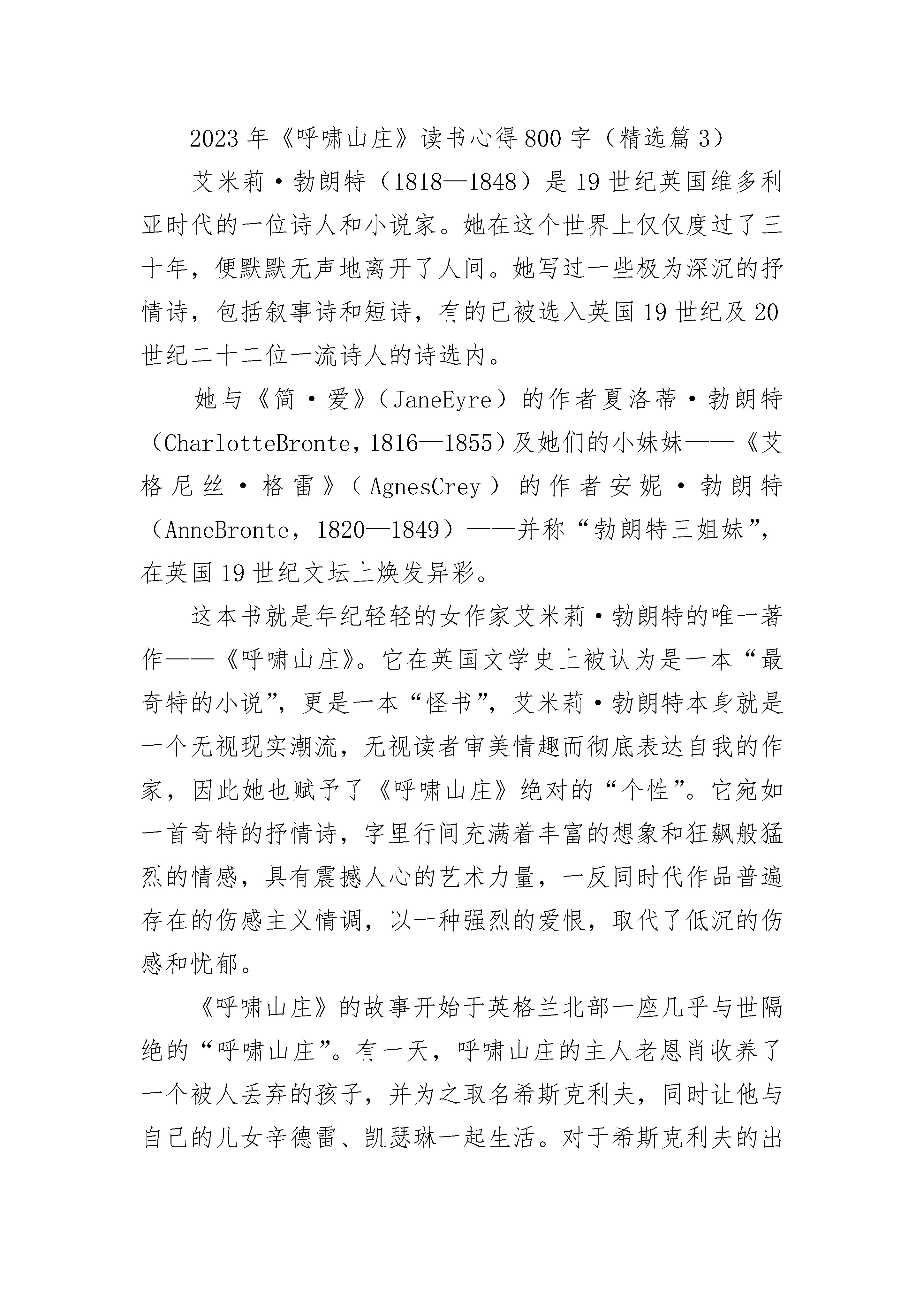 2023年《呼啸山庄》读书心得800字（精选篇3）

艾米莉·勃朗特（1818—1848）是19世纪英国维多利亚时代的一位诗人和小说家。她在这个世界上仅仅度过了三十年，便默默无声地离开了人间。她写过一些极为深沉的抒情诗，包括叙事诗和短诗，有的已被选入英国19世纪及20世纪二十二位一流诗人的诗选内。

她与《简·爱》（JaneEyre）的作者夏洛蒂·勃朗特（CharlotteBronte，1816—1855）及她们的小妹妹——《艾格尼丝·格雷》（AgnesCrey）的作者安妮·勃朗特（AnneBronte，1820—1849）——并称“勃朗特三姐妹”，在英国19世纪文坛上焕发异彩。

这本书就是年纪轻轻的女作家艾米莉·勃朗特的唯一著作——《呼啸山庄》。它在英国文学史上被认为是一本“最奇特的小说”，更是一本“怪书”，艾米莉·勃朗特本身就是一个无视现实潮流，无视读者审美情趣而彻底表达自我的作家，因此她也赋予了《呼啸山庄》绝对的“个性”。它宛如一首奇特的抒情诗，字里行间充满着丰富的想象和狂飙般猛烈的情感，具有震撼人心的艺术力量，一反同时代作品普遍存在的伤感主义情调，以一种强烈的爱恨，取代了低沉的伤感和忧郁。

《呼啸山庄》的故事开始于英格兰北部一座几乎与世隔绝的“呼啸山庄”。有一天，呼啸山庄的主人老恩肖收养了一个被人丢弃的孩子，并为之取名希斯克利夫，同时让他与自己的儿女辛德雷、凯瑟琳一起生活。对于希斯克利夫的出